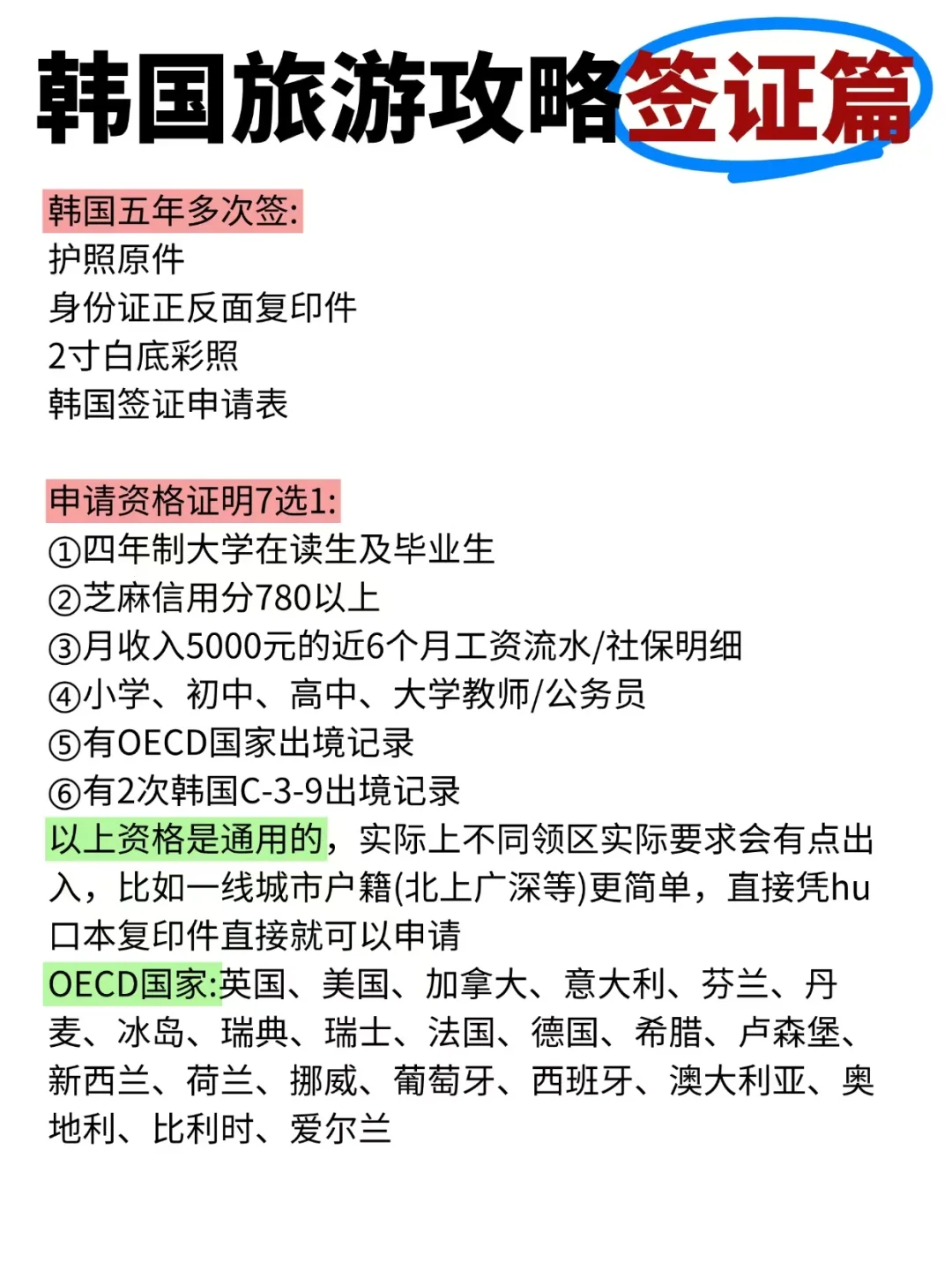 韩国旅游攻略签证篇

韩国五年多次签:
护照原件
身份证正反面复印件
2寸白底彩照
韩国签证申请表

申请资格证明7选1:
①四年制大学在读生及毕业生
②芝麻信用分780以上
③月收入5000元的近6个月工资流水/社保明细
④小学、初中、高中、大学教师/公务员
⑤有OECD国家出境记录
⑥有2次韩国C-3-9出境记录
以上资格是通用的，实际上不同领区实际要求会有点出入，比如一线城市户籍(北上广深等)更简单，直接凭hu口本复印件直接就可以申请
OECD国家:英国、美国、加拿大、意大利、芬兰、丹麦、冰岛、瑞典、瑞士、法国、德国、希腊、卢森堡、新西兰、荷兰、挪威、葡萄牙、西班牙、澳大利亚、奥地利、比利时、爱尔兰